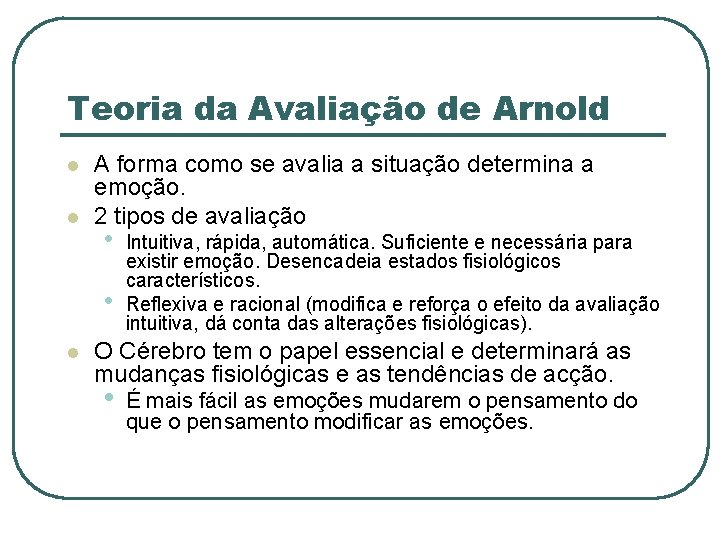 Teoria da Avaliação de Arnold

- A forma como se avalia a situação determina a emoção.
- 2 tipos de avaliação
  - Intuitiva, rápida, automática. Suficiente e necessária para existir emoção. Desencadeia estados fisiológicos característicos.
  - Reflexiva e racional (modifica e reforça o efeito da avaliação intuitiva, dá conta das alterações fisiológicas).
- O Cérebro tem o papel essencial e determinará as mudanças fisiológicas e as tendências de acção.
  - É mais fácil as emoções mudarem o pensamento do que o pensamento modificar as emoções.